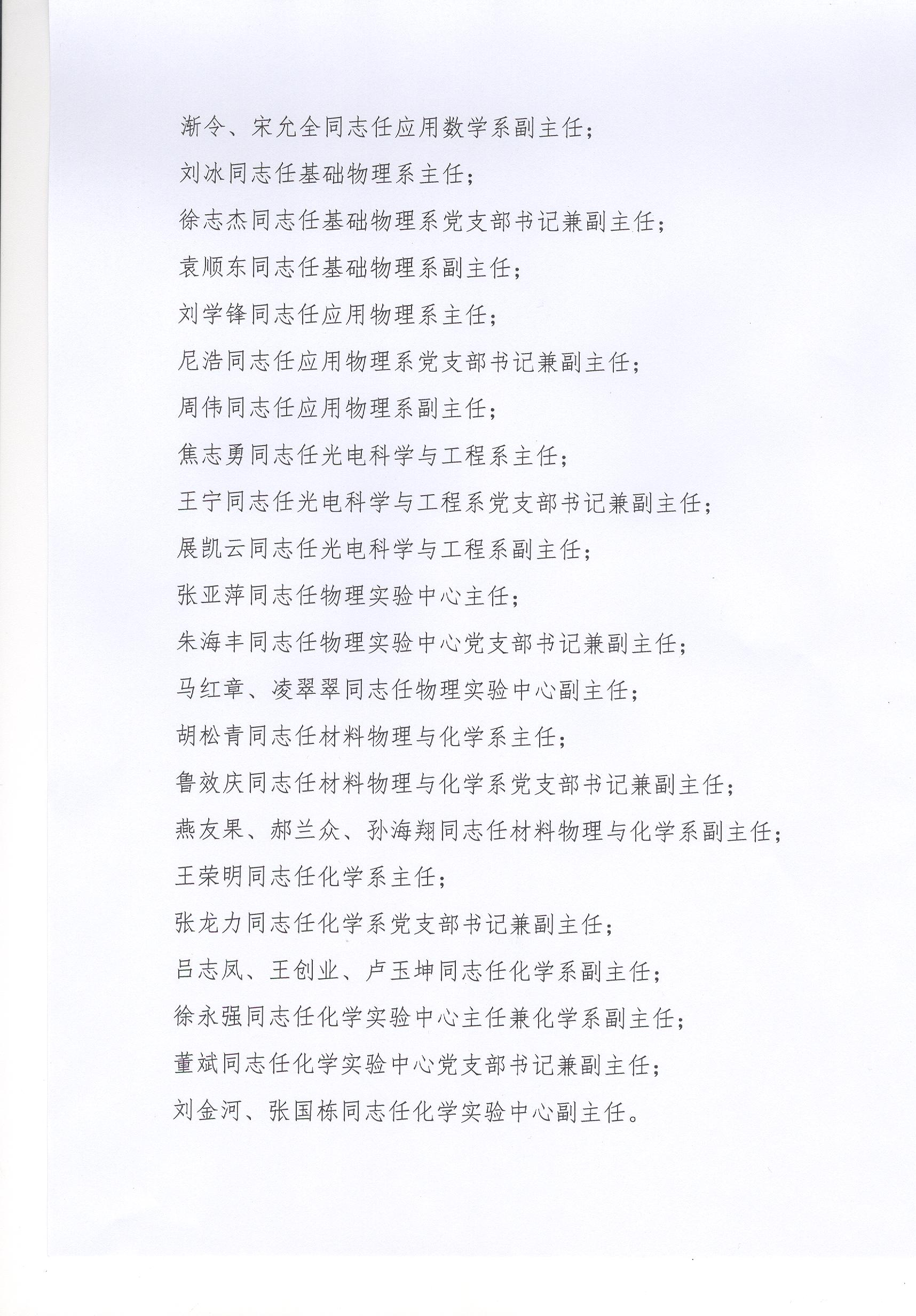 渐令、宋允全同志任应用数学系副主任；

刘冰同志任基础物理系主任；

徐志杰同志任基础物理系党支部书记兼副主任；

袁顺东同志任基础物理系副主任；

刘学锋同志任应用物理系主任；

尼浩同志任应用物理系党支部书记兼副主任；

周伟同志任应用物理系副主任；

焦志勇同志任光电科学与工程系主任；

王宁同志任光电科学与工程系党支部书记兼副主任；

展凯云同志任光电科学与工程系副主任；

张亚萍同志任物理实验中心主任；

朱海丰同志任物理实验中心党支部书记兼副主任；

马红章、凌翠翠同志任物理实验中心副主任；

胡松青同志任材料物理与化学系主任；

鲁效庆同志任材料物理与化学系党支部书记兼副主任；

燕友果、郝兰众、孙海翔同志任材料物理与化学系副主任；

王荣明同志任化学系主任；

张龙力同志任化学系党支部书记兼副主任；

吕志凤、王创业、卢玉坤同志任化学系副主任；

徐永强同志任化学实验中心主任兼化学系副主任；

董斌同志任化学实验中心党支部书记兼副主任；

刘金河、张国栋同志任化学实验中心副主任。